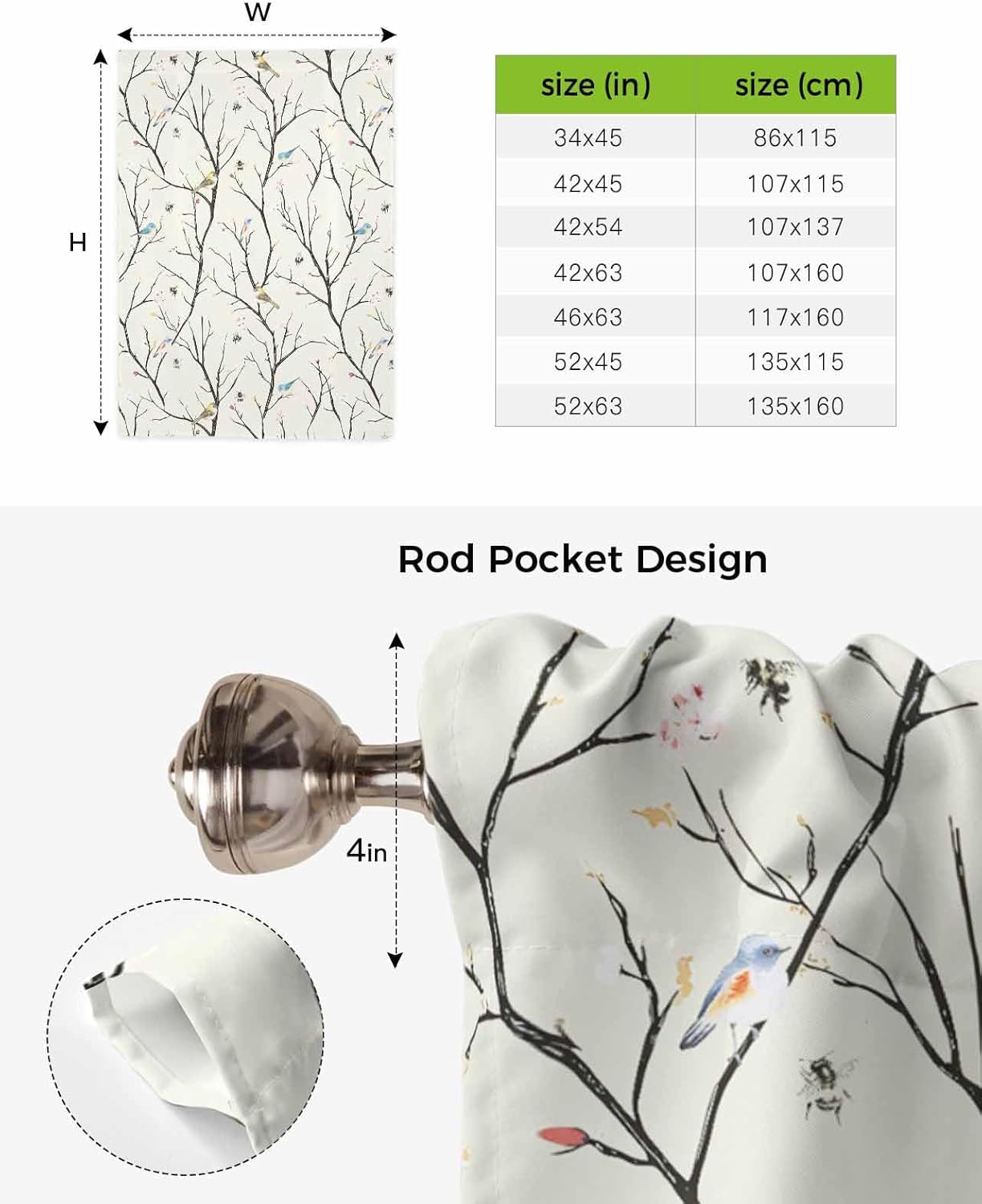 W

H

| size (in) | size (cm) |
|---|---|
| 34x45 | 86x115 |
| 42x45 | 107x115 |
| 42x54 | 107x137 |
| 42x63 | 107x160 |
| 46x63 | 117x160 |
| 52x45 | 135x115 |
| 52x63 | 135x160 |

Rod Pocket Design

4in